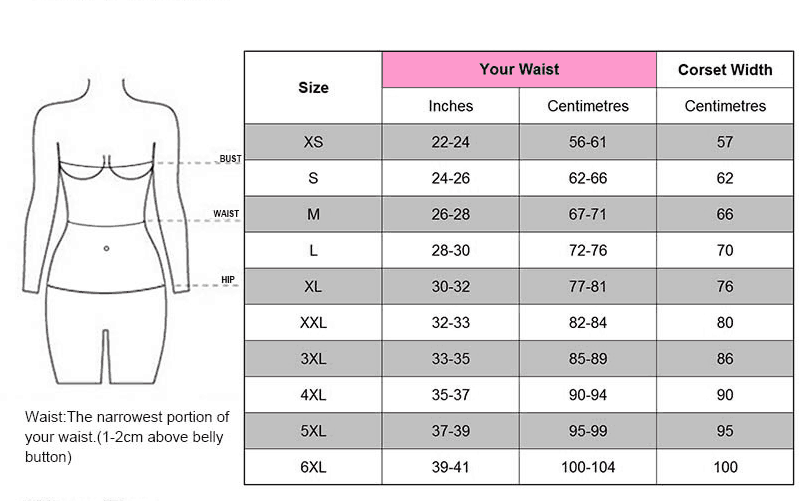 BUST

WAIST

HIP

Waist:The narrowest portion of your waist.(1-2cm above belly button)

| Size | Your Waist | | Corset Width |
|---|---|---|---|
| | Inches | Centimetres | Centimetres |
| XS | 22-24 | 56-61 | 57 |
| S | 24-26 | 62-66 | 62 |
| M | 26-28 | 67-71 | 66 |
| L | 28-30 | 72-76 | 70 |
| XL | 30-32 | 77-81 | 76 |
| XXL | 32-33 | 82-84 | 80 |
| 3XL | 33-35 | 85-89 | 86 |
| 4XL | 35-37 | 90-94 | 90 |
| 5XL | 37-39 | 95-99 | 95 |
| 6XL | 39-41 | 100-104 | 100 |